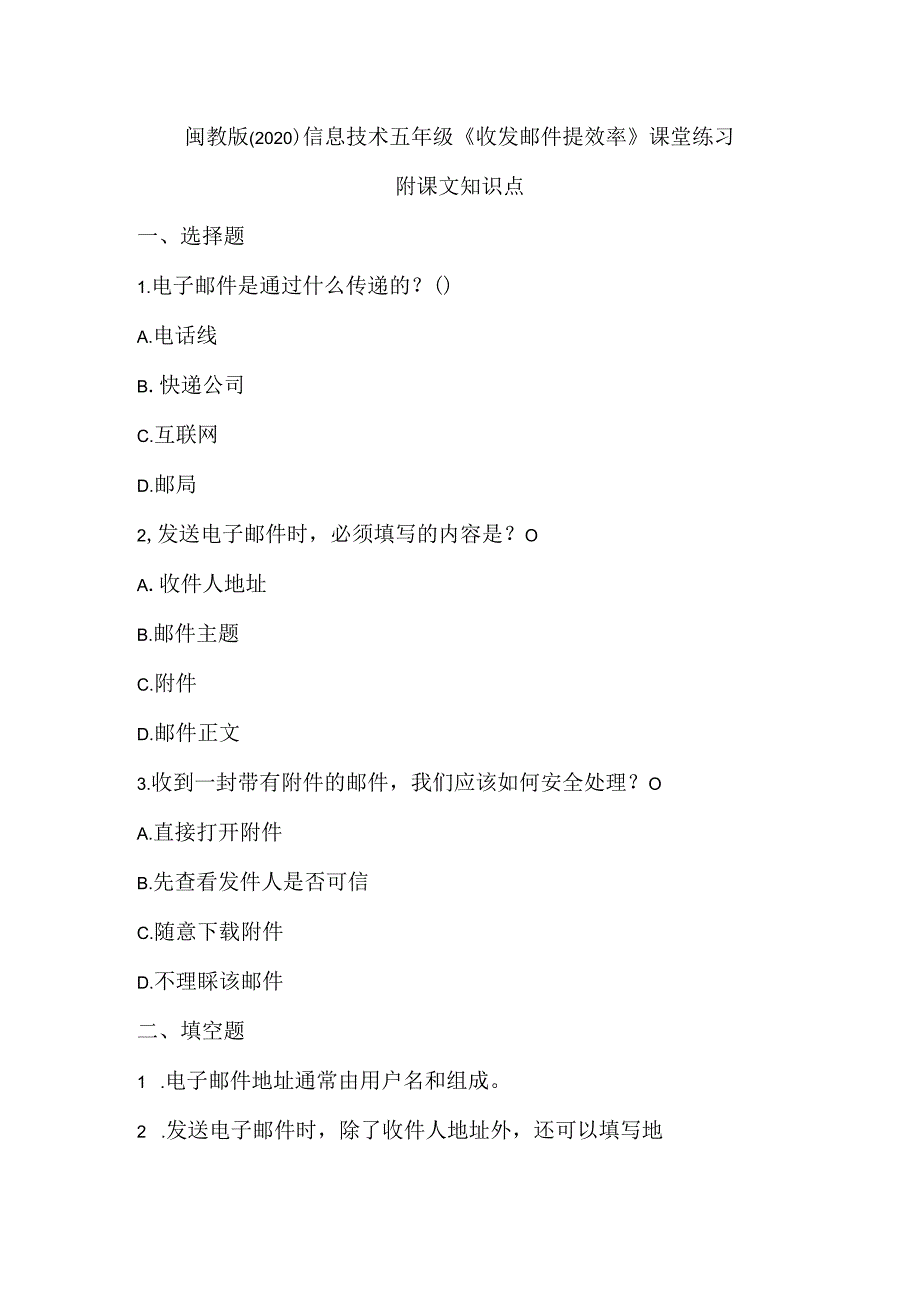 闽教版(2020)信息技术五年级《收发邮件提效率》课堂练习

附课文知识点

一、选择题

1.电子邮件是通过什么传递的？()

A.电话线

B. 快递公司

C.互联网

D.邮局

2,发送电子邮件时，必须填写的内容是？O

A. 收件人地址

B.邮件主题

C.附件

D.邮件正文

3.收到一封带有附件的邮件，我们应该如何安全处理？O

A.直接打开附件

B.先查看发件人是否可信

C.随意下载附件

D.不理睬该邮件

二、填空题

1 .电子邮件地址通常由用户名和组成。

2 .发送电子邮件时，除了收件人地址外，还可以填写地